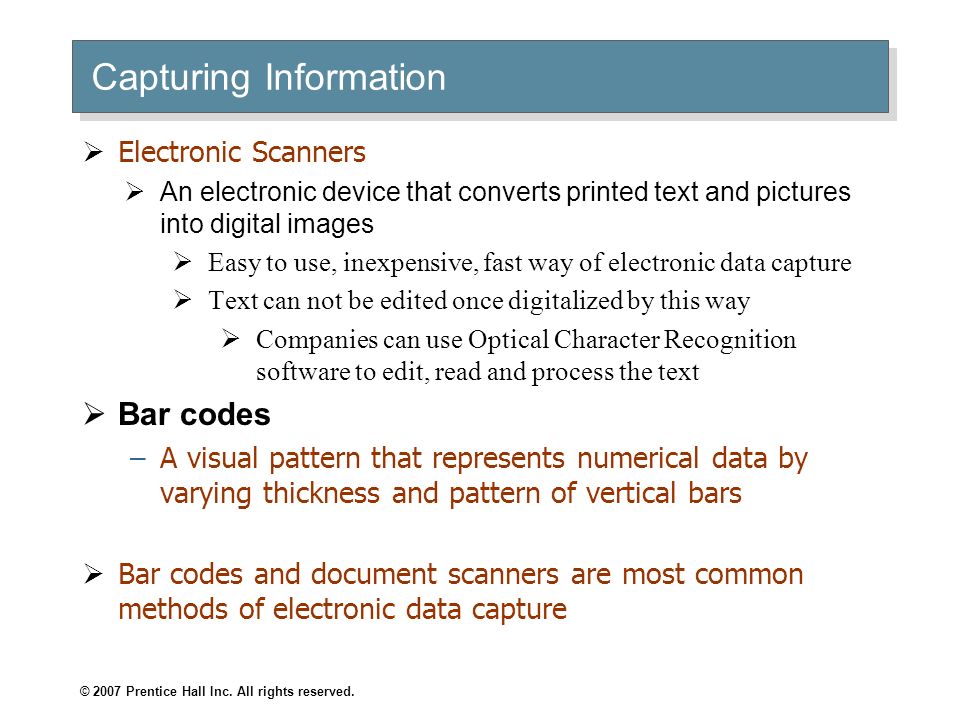 Capturing Information

➢ Electronic Scanners

➢ An electronic device that converts printed text and pictures into digital images

➢ Easy to use, inexpensive, fast way of electronic data capture

➢ Text can not be edited once digitalized by this way

➢ Companies can use Optical Character Recognition software to edit, read and process the text

➢ Bar codes

– A visual pattern that represents numerical data by varying thickness and pattern of vertical bars

➢ Bar codes and document scanners are most common methods of electronic data capture

© 2007 Prentice Hall Inc. All rights reserved.